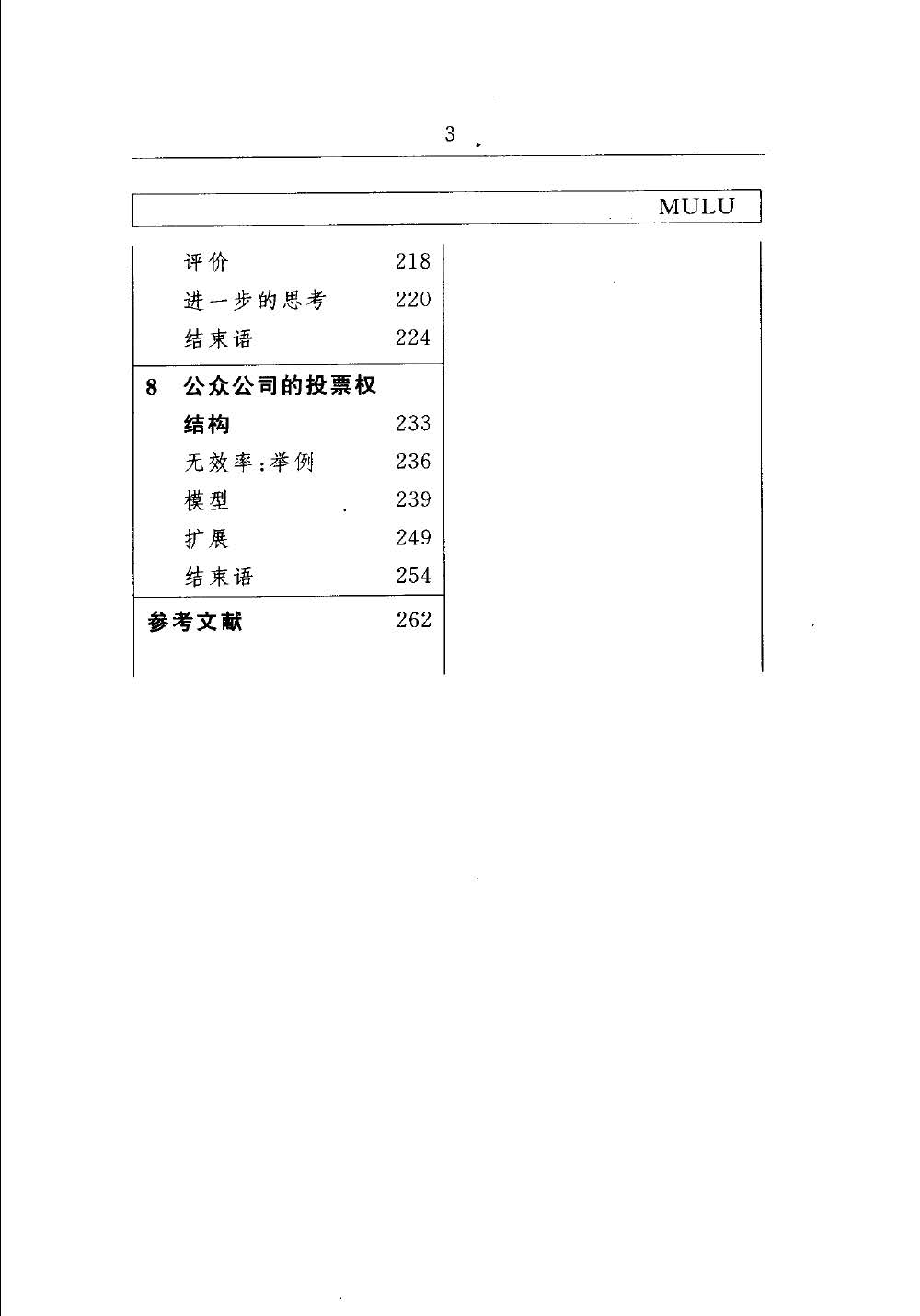 3

MULU

评价 218
进一步的思考 220
结束语 224

8 公众公司的投票权结构 233
无效率：举例 236
模型 239
扩展 249
结束语 254

参考文献 262